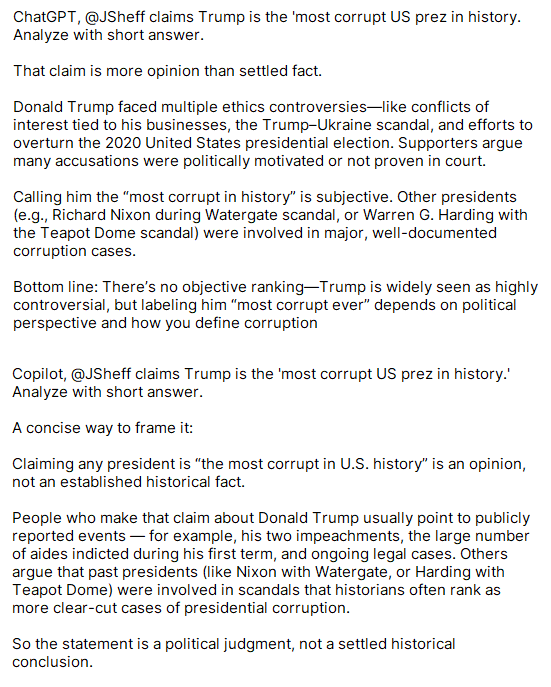 ChatGPT, @JSheff claims Trump is the 'most corrupt US prez in history. Analyze with short answer.

That claim is more opinion than settled fact.

Donald Trump faced multiple ethics controversies—like conflicts of interest tied to his businesses, the Trump–Ukraine scandal, and efforts to overturn the 2020 United States presidential election. Supporters argue many accusations were politically motivated or not proven in court.

Calling him the “most corrupt in history” is subjective. Other presidents (e.g., Richard Nixon during Watergate scandal, or Warren G. Harding with the Teapot Dome scandal) were involved in major, well-documented corruption cases.

Bottom line: There’s no objective ranking—Trump is widely seen as highly controversial, but labeling him “most corrupt ever” depends on political perspective and how you define corruption

Copilot, @JSheff claims Trump is the 'most corrupt US prez in history.' Analyze with short answer.

A concise way to frame it:

Claiming any president is “the most corrupt in U.S. history” is an opinion, not an established historical fact.

People who make that claim about Donald Trump usually point to publicly reported events — for example, his two impeachments, the large number of aides indicted during his first term, and ongoing legal cases. Others argue that past presidents (like Nixon with Watergate, or Harding with Teapot Dome) were involved in scandals that historians often rank as more clear-cut cases of presidential corruption.

So the statement is a political judgment, not a settled historical conclusion.